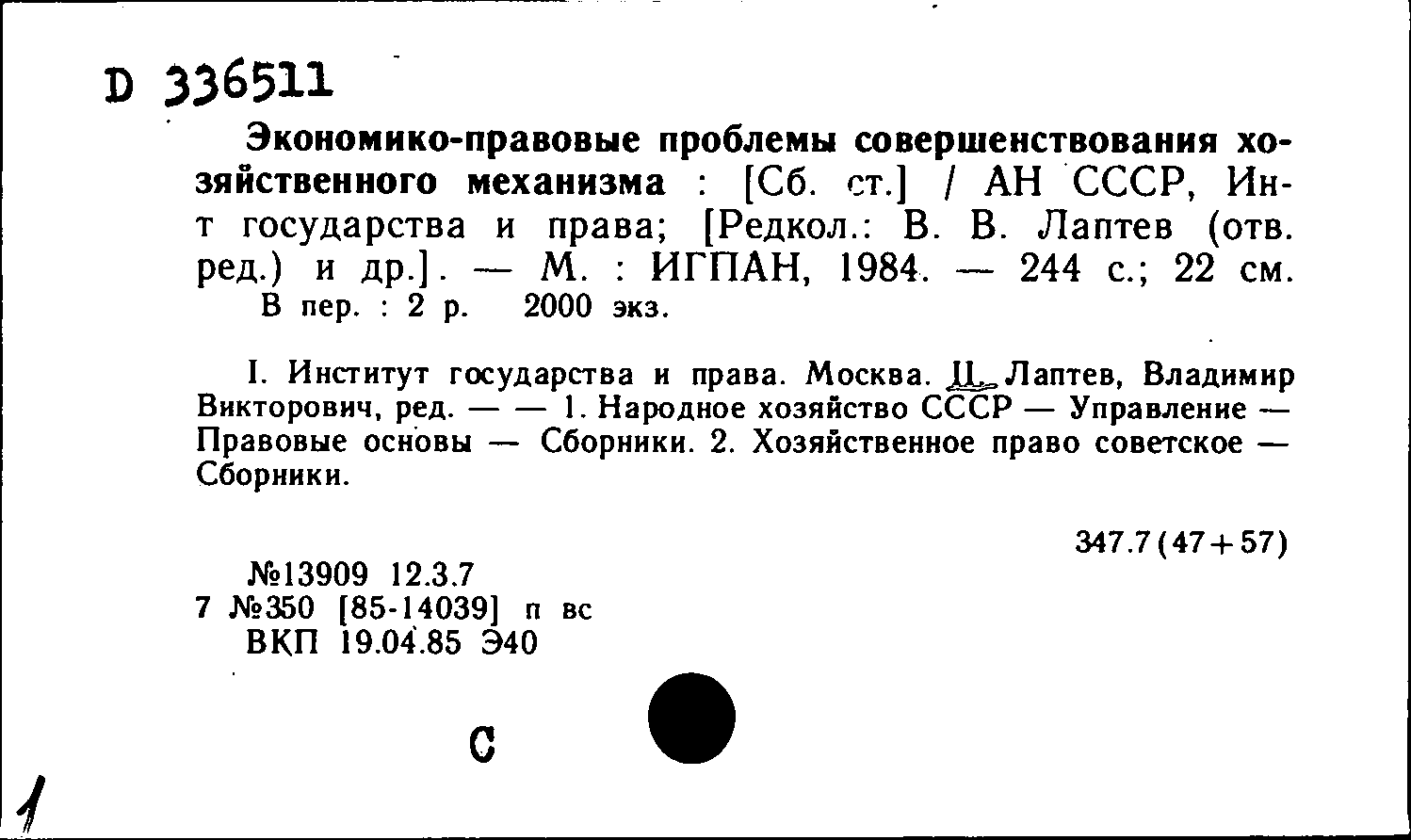 D 336511

Экономико-правовые проблемы совершенствования хозяйственного механизма : [Сб. ст.] / АН СССР, Ин-т государства и права; [Редкол.: В. В. Лаптев (отв. ред.) и др.]. — М. : ИГПАН, 1984. — 244 с.; 22 см. В пер. : 2 р. 2000 экз.

I. Институт государства и права. Москва. II. Лаптев, Владимир Викторович, ред. — — 1. Народное хозяйство СССР — Управление — Правовые основы — Сборники. 2. Хозяйственное право советское — Сборники.

347.7(47+57)

№13909 12.3.7
7 №350 [85-14039] п вс
ВКП 19.04.85 Э40

С

1